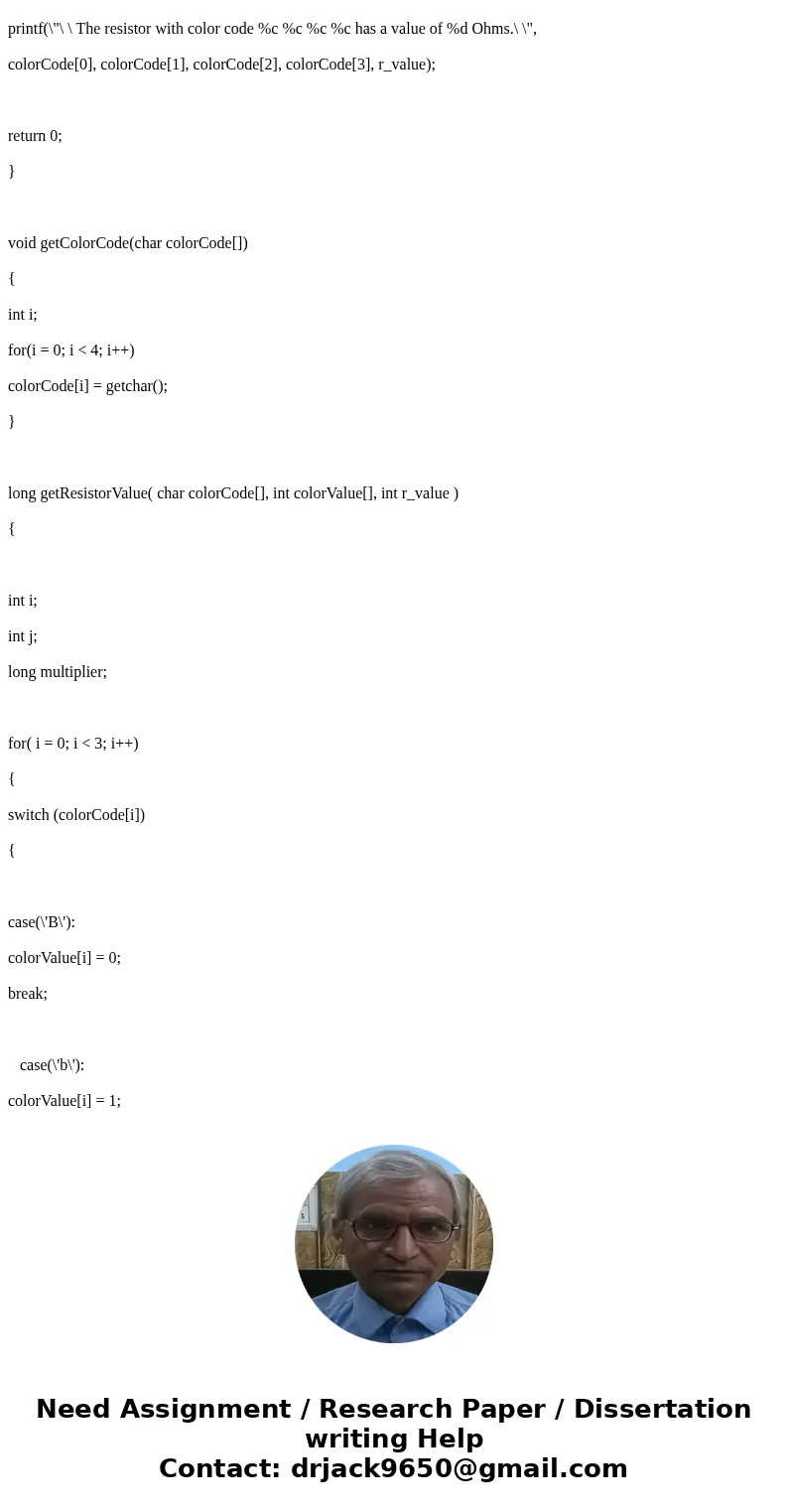 printf(\"\ \ The resistor with color code %c %c %c %c has a value of %d Ohms.\ \",

colorCode[0], colorCode[1], colorCode[2], colorCode[3], r_value);

return 0;

}

void getColorCode(char colorCode[])

{

int i;

for(i = 0; i < 4; i++)

colorCode[i] = getchar();

}

long getResistorValue( char colorCode[], int colorValue[], int r_value )

{

int i;

int j;

long multiplier;

for( i = 0; i < 3; i++)

{

switch (colorCode[i])

{

case(\'B\'):

colorValue[i] = 0;

break;

case(\'b\'):

colorValue[i] = 1;

Need Assignment / Research Paper / Dissertation writing Help
Contact: drjack9650@gmail.com